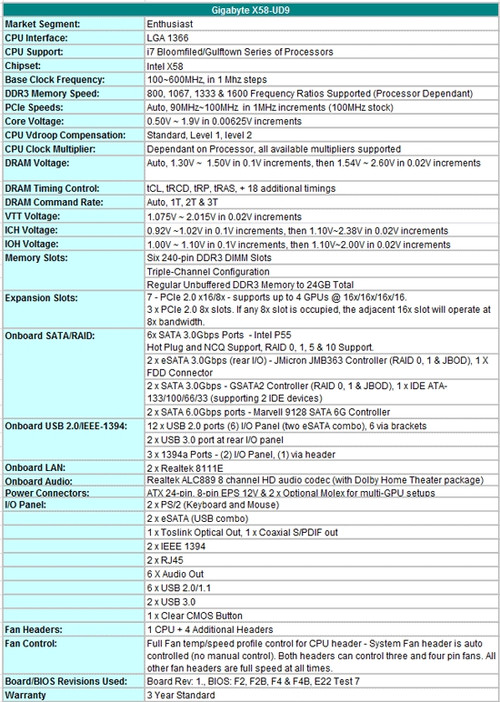 | Gigabyte X58-UD9 | |
|---|---|
| Market Segment: | Enthusiast |
| CPU Interface: | LGA 1366 |
| CPU Support: | i7 Bloomfiled/Gulftown Series of Processors |
| Chipset: | Intel X58 |
| Base Clock Frequency: | 100~600MHz, in 1 Mhz steps |
| DDR3 Memory Speed: | 800, 1067, 1333 & 1600 Frequency Ratios Supported (Processor Dependant) |
| PCIe Speeds: | Auto, 90MHz~100MHz in 1MHz increments (100MHz stock) |
| Core Voltage: | 0.50V ~ 1.9V in 0.00625V increments |
| CPU Vdroop Compensation: | Standard, Level 1, level 2 |
| CPU Clock Multiplier: | Dependant on Processor, all available multipliers supported |
| DRAM Voltage: | Auto, 1.30V ~ 1.50V in 0.1V increments, then 1.54V ~ 2.60V in 0.02V increments |
| DRAM Timing Control: | tCL, tRCD, tRP, tRAS, + 18 additional timings |
| DRAM Command Rate: | Auto, 1T, 2T & 3T |
| VTT Voltage: | 1.075V ~ 2.015V in 0.02V increments |
| ICH Voltage: | 0.92V ~1.02V in 0.1V increments, then 1.10V~2.38V in 0.02V increments |
| IOH Voltage: | 1.00V ~ 1.10V in 0.1V increments, then 1.10V~2.00V in 0.02V increments |
| Memory Slots: | Six 240-pin DDR3 DIMM Slots |
| | Triple-Channel Configuration |
| | Regular Unbuffered DDR3 Memory to 24GB Total |
| Expansion Slots: | 7 - PCIe 2.0 x16/8x - supports up to 4 GPUs @ 16x/16x/16x/16. 3 x PCIe 2.0 8x slots. If any 8x slot is occupied, the adjacent 16x slot will operate at 8x bandwidth. |
| Onboard SATA/RAID: | 6x SATA 3.0Gbps Ports - Intel P55 Hot Plug and NCQ Support, RAID 0, 1, 5 & 10 Support. |
| | 2 x eSATA 3.0Gbps (rear I/O) - JMicron JMB363 Controller (RAID 0, 1 & JBOD), 1 X FDD Connector |
| | 2 x SATA 3.0Gbps - GSATA2 Controller (RAID 0, 1 & JBOD), 1 x IDE ATA-133/100/66/33 (supporting 2 IDE devices) |
| | 2 x SATA 6.0Gbps ports - Marvell 9128 SATA 6G Controller |
| Onboard USB 2.0/IEEE-1394: | 12 x USB 2.0 ports (6) I/O Panel (two eSATA combo), 6 via brackets |
| | 2 x USB 3.0 port at rear I/O panel |
| | 3 x 1394a Ports - (2) I/O Panel, (1) via header |
| Onboard LAN: | 2 x Realtek 8111E |
| Onboard Audio: | Realtek ALC889 8 channel HD audio codec (with Dolby Home Theater package) |
| Power Connectors: | ATX 24-pin, 8-pin EPS 12V & 2 x Optional Molex for multi-GPU setups |
| I/O Panel: | 2 x PS/2 (Keyboard and Mouse) |
| | 2 x eSATA (USB combo) |
| | 1 x Toslink Optical Out, 1 x Coaxial S/PDIF out |
| | 2 x IEEE 1394 |
| | 2 x RJ45 |
| | 6 X Audio Out |
| | 6 x USB 2.0/1.1 |
| | 2 x USB 3.0 |
| | 1 x Clear CMOS Button |
| Fan Headers: | 1 CPU + 4 Additional Headers |
| Fan Control: | Full Fan temp/speed profile control for CPU header - System Fan header is auto controlled (no manual control). Both headers can control three and four pin fans. All other fan headers are full speed at all times. |
| Board/BIOS Revisions Used: | Board Rev: 1., BIOS: F2, F2B, F4 & F4B, E22 Test 7 |
| Warranty | 3 Year Standard |